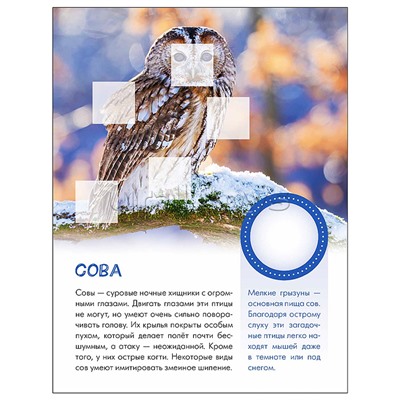 СОВА

Совы — суровые ночные хищники с огромными глазами. Двигать глазами эти птицы не могут, но умеют очень сильно поворачивать голову. Их крылья покрыты особым пухом, который делает полёт почти бесшумным, а атаку — неожиданной. Кроме того, у них острые когти. Некоторые виды сов умеют имитировать змеиное шипение.

Мелкие грызуны — основная пища сов. Благодаря острому слуху эти загадочные птицы легко находят мышей даже в темноте или под снегом.